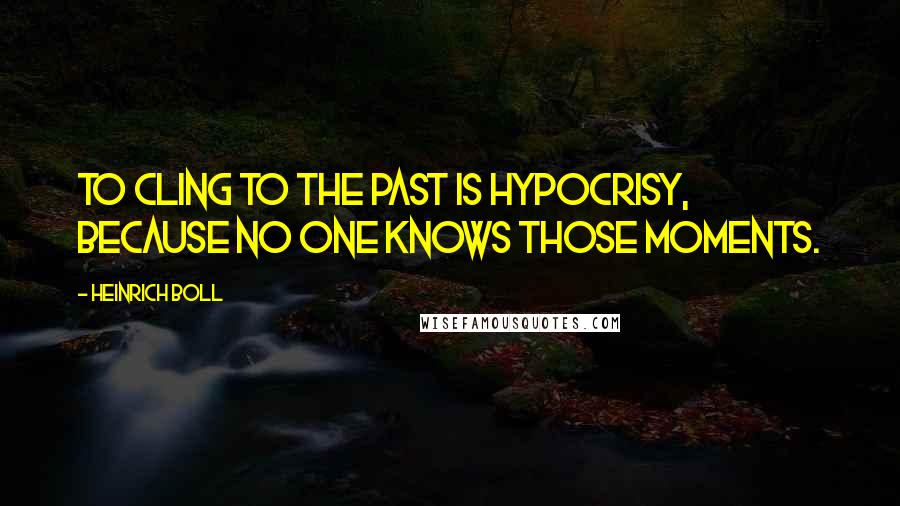 TO CLING TO THE PAST IS HYPOCRISY, BECAUSE NO ONE KNOWS THOSE MOMENTS.

- HEINRICH BOLL

WISEFAMOUSQUOTES.COM